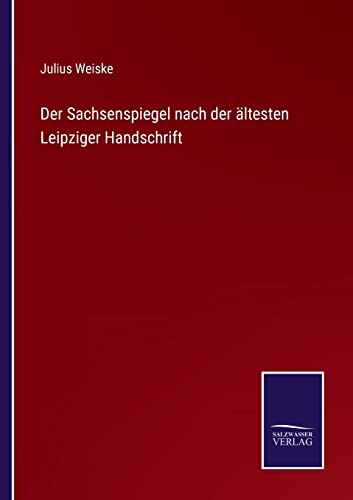 Julius Weiske

Der Sachsenspiegel nach der ältesten Leipziger Handschrift

SALZWASSER VERLAG